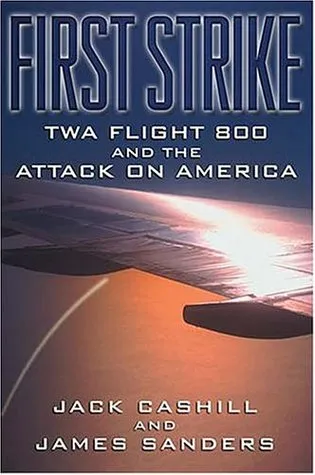 FIRST STRIKE

TWA FLIGHT 800 AND THE ATTACK ON AMERICA

JACK CASHILL AND JAMES SANDERS